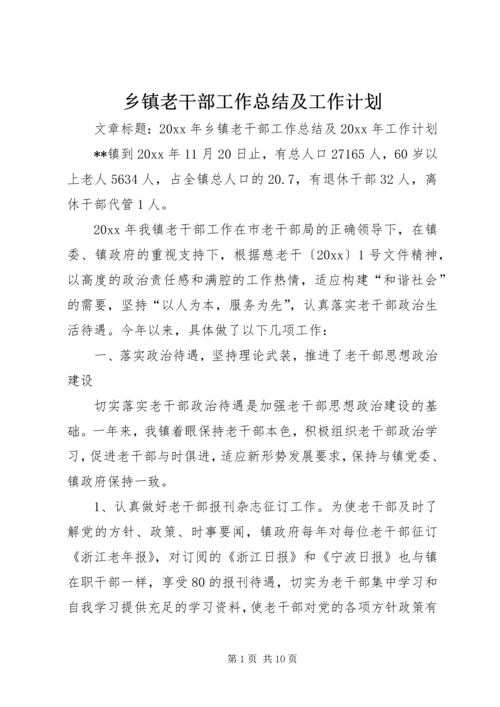 乡镇老干部工作总结及工作计划

文章标题：20xx 年乡镇老干部工作总结及 20xx 年工作计划

**镇到 20xx 年 11 月 20 日止，有总人口 27165 人，60 岁以上老人 5634 人，占全镇总人口的 20.7，有退休干部 32 人，离休干部代管 1 人。

20xx 年我镇老干部工作在市老干部局的正确领导下，在镇委、镇政府的重视支持下，根据慈老干〔20xx〕1 号文件精神，以高度的政治责任感和满腔的工作热情，适应构建“和谐社会”的需要，坚持“以人为本，服务为先”，认真落实老干部政治生活待遇。今年以来，具体做了以下几项工作：

一、落实政治待遇，坚持理论武装，推进了老干部思想政治建设

切实落实老干部政治待遇是加强老干部思想政治建设的基础。一年来，我镇着眼保持老干部本色，积极组织老干部政治学习，促进老干部与时俱进，适应新形势发展要求，保持与镇党委、镇政府保持一致。

1、认真做好老干部报刊杂志征订工作。为使老干部及时了解党的方针、政策、时事要闻，镇政府每年对每位老干部征订《浙江老年报》，对订阅的《浙江日报》和《宁波日报》也与镇在职干部一样，享受 80 的报刊待遇，切实为老干部集中学习和自我学习提供充足的学习资料，使老干部对党的各项方针政策有

第 1 页 共 10 页